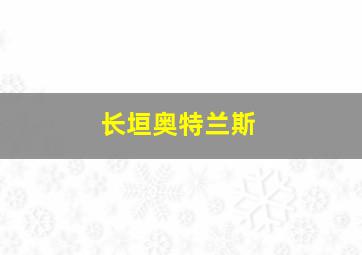 长垣奥特兰斯